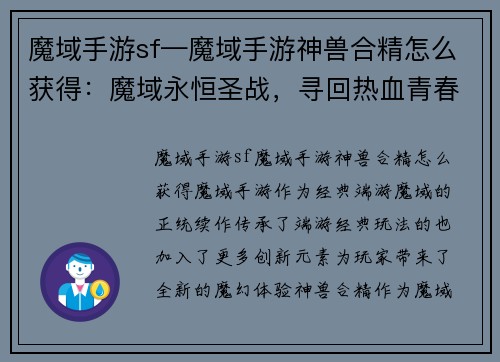 魔域手游sf—魔域手游神兽合精怎么获得：魔域永恒圣战，寻回热血青春

魔域手游sf魔域手游神兽合精怎么获得魔域手游作为经典端游魔域的正统续作传承了端游经典玩法的也加入了更多创新元素为玩家带来了全新的魔幻体验神兽合精作为魔域